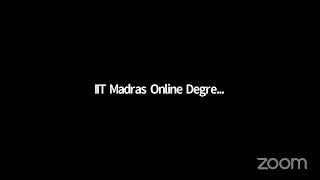 IIT Madras Online Degre...

zoom